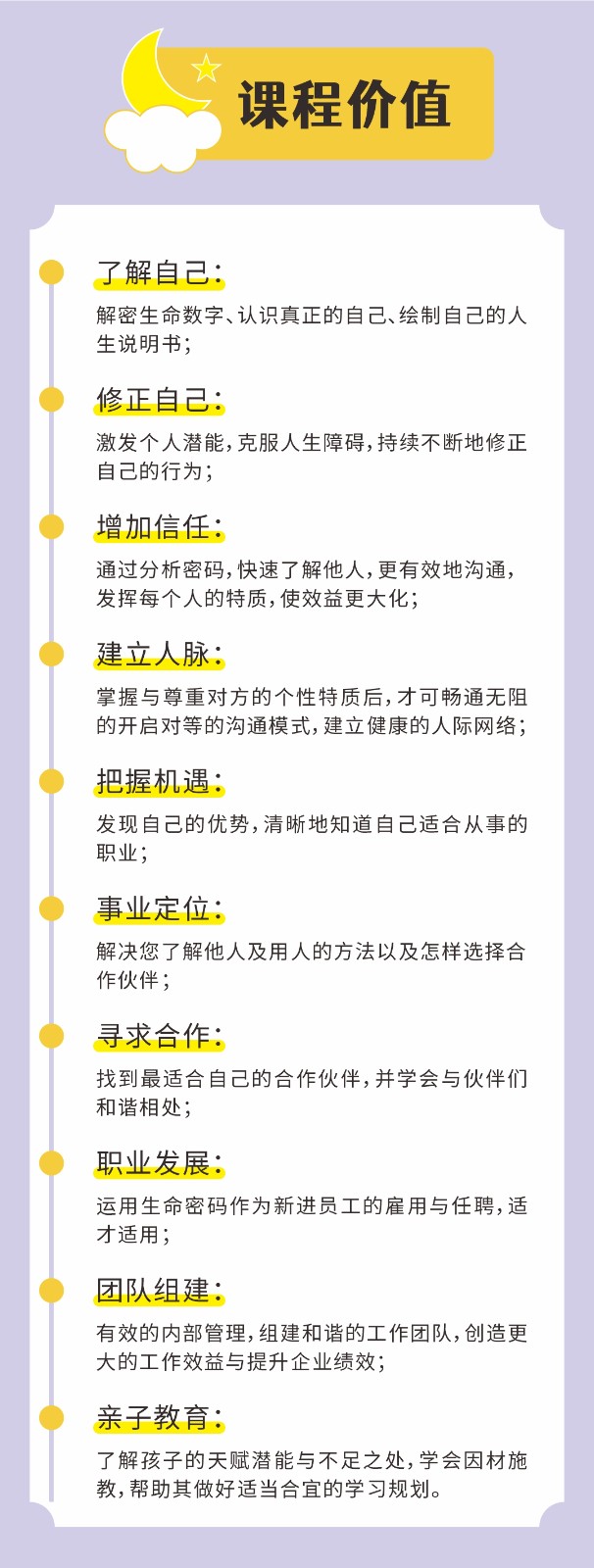 课程价值

了解自己：

解密生命数字、认识真正的自己、绘制自己的人生说明书；

修正自己：

激发个人潜能，克服人生障碍，持续不断地修正自己的行为；

增加信任：

通过分析密码，快速了解他人，更有效地沟通，发挥每个人的特质，使效益更大化；

建立人脉：

掌握与尊重对方的个性特质后，才可畅通无阻的开启对等的沟通模式，建立健康的人际网络；

把握机遇：

发现自己的优势，清晰地知道自己适合从事的职业；

事业定位：

解决您了解他人及用人的方法以及怎样选择合作伙伴；

寻求合作：

找到最适合自己的合作伙伴，并学会与伙伴们和谐相处；

职业发展：

运用生命密码作为新进员工的雇用与任聘，适才适用；

团队组建：

有效的内部管理，组建和谐的工作团队，创造更大的工作效益与提升企业绩效；

亲子教育：

了解孩子的天赋潜能与不足之处，学会因材施教，帮助其做好适当合宜的学习规划。